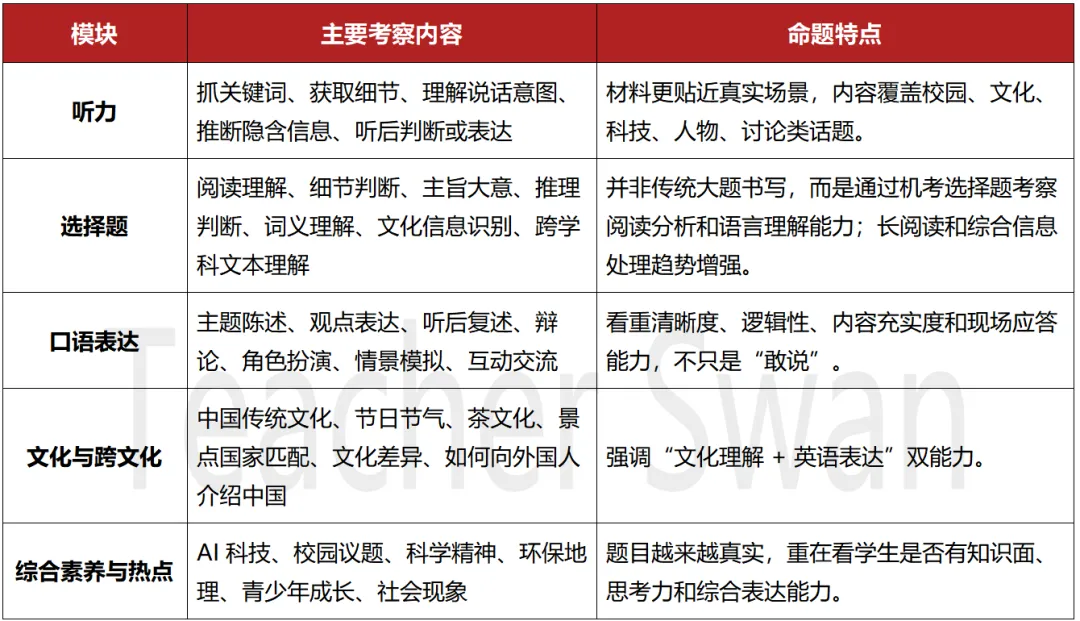 | 模块 | 主要考察内容 | 命题特点 |
|---|---|---|
| 听力 | 抓关键词、获取细节、理解说话意图、推断隐含信息、听后判断或表达 | 材料更贴近真实场景，内容覆盖校园、文化、科技、人物、讨论类话题。 |
| 选择题 | 阅读理解、细节判断、主旨大意、推理判断、词义理解、文化信息识别、跨学科文本理解 | 并非传统大题书写，而是通过机考选择题考察阅读分析和语言理解能力；长阅读和综合信息处理趋势增强。 |
| 口语表达 | 主题陈述、观点表达、听后复述、辩论、角色扮演、情景模拟、互动交流 | 看重清晰度、逻辑性、内容充实度和现场应答能力，不只是“敢说”。 |
| 文化与跨文化 | 中国传统文化、节日节气、茶文化、景点国家匹配、文化差异、如何向外国人介绍中国 | 强调“文化理解 + 英语表达”双能力。 |
| 综合素养与热点 | AI 科技、校园议题、科学精神、环保地理、青少年成长、社会现象 | 题目越来越真实，重在看学生是否有知识面、思考力和综合表达能力。 |

Teacher Swan